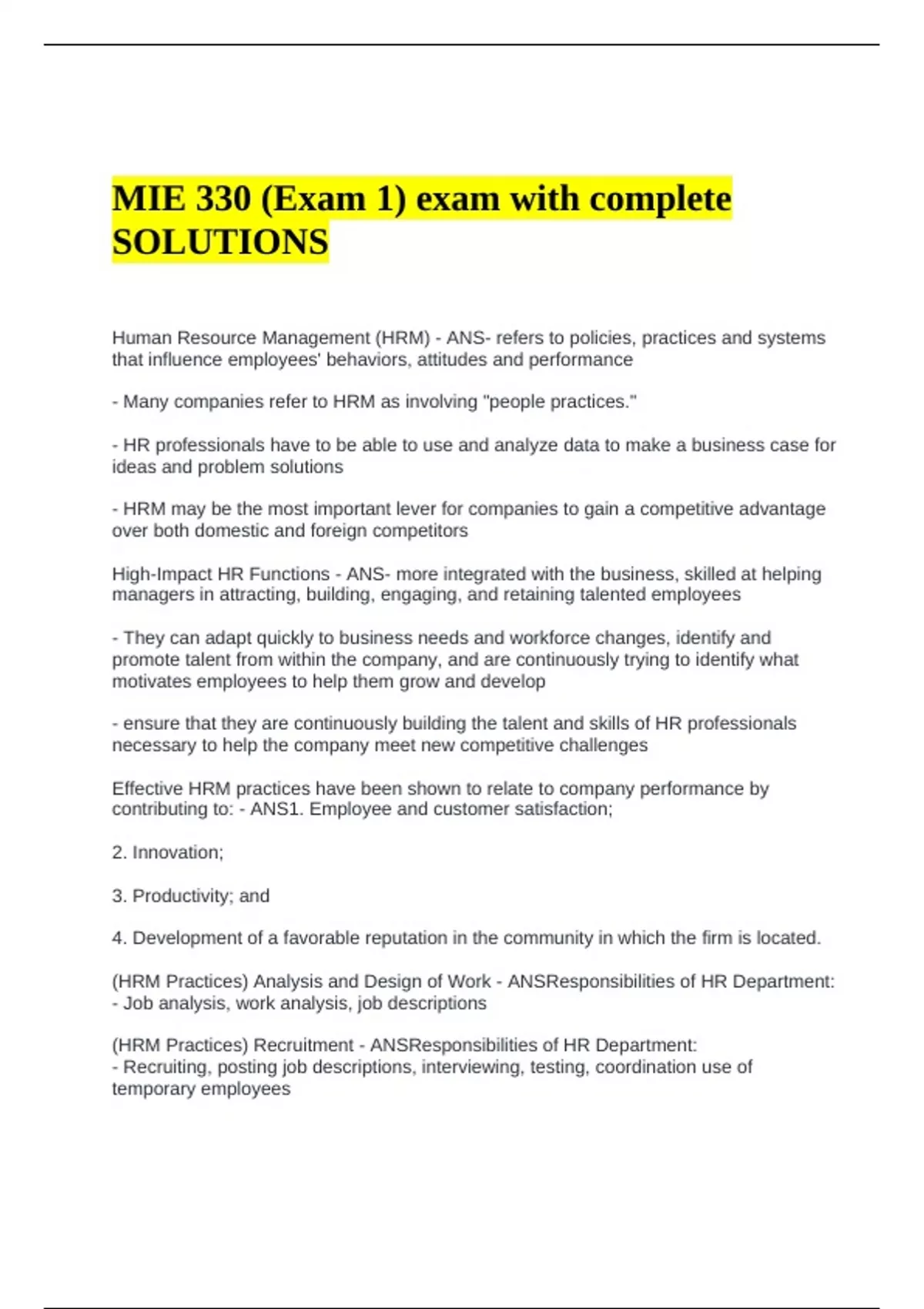 MIE 330 (Exam 1) exam with complete SOLUTIONS

Human Resource Management (HRM) - ANS- refers to policies, practices and systems that influence employees' behaviors, attitudes and performance

- Many companies refer to HRM as involving "people practices."

- HR professionals have to be able to use and analyze data to make a business case for ideas and problem solutions

- HRM may be the most important lever for companies to gain a competitive advantage over both domestic and foreign competitors

High-Impact HR Functions - ANS- more integrated with the business, skilled at helping managers in attracting, building, engaging, and retaining talented employees

- They can adapt quickly to business needs and workforce changes, identify and promote talent from within the company, and are continuously trying to identify what motivates employees to help them grow and develop

- ensure that they are continuously building the talent and skills of HR professionals necessary to help the company meet new competitive challenges

Effective HRM practices have been shown to relate to company performance by contributing to: - ANS1. Employee and customer satisfaction;

2. Innovation;

3. Productivity; and

4. Development of a favorable reputation in the community in which the firm is located.

(HRM Practices) Analysis and Design of Work - ANSResponsibilities of HR Department:
- Job analysis, work analysis, job descriptions

(HRM Practices) Recruitment - ANSResponsibilities of HR Department:
- Recruiting, posting job descriptions, interviewing, testing, coordination use of temporary employees